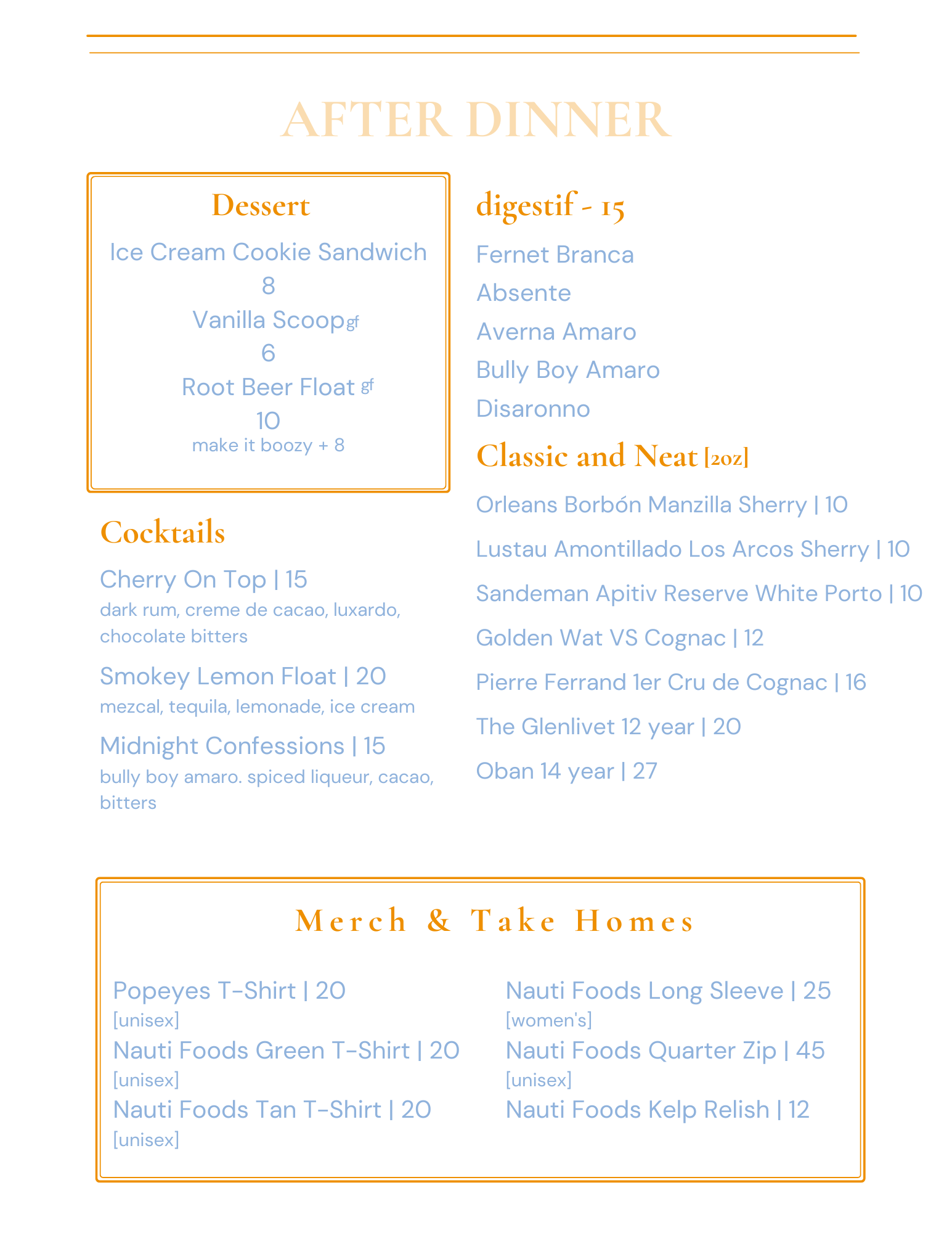 AFTER DINNER

Dessert

Ice Cream Cookie Sandwich
8
Vanilla Scoop gf
6
Root Beer Float gf
10
make it boozy + 8

Cocktails

Cherry On Top | 15
dark rum, creme de cacao, luxardo, chocolate bitters

Smokey Lemon Float | 20
mezcal, tequila, lemonade, ice cream

Midnight Confessions | 15
bully boy amaro. spiced liqueur, cacao, bitters

digestif - 15

Fernet Branca
Absente
Averna Amaro
Bully Boy Amaro
Disaronno

Classic and Neat [2oz]

Orleans Borbón Manzilla Sherry | 10
Lustau Amontillado Los Arcos Sherry | 10
Sandeman Apitiv Reserve White Porto | 10
Golden Wat VS Cognac | 12
Pierre Ferrand 1er Cru de Cognac | 16
The Glenlivet 12 year | 20
Oban 14 year | 27

Merch & Take Homes

Popeyes T-Shirt | 20
[unisex]
Nauti Foods Green T-Shirt | 20
[unisex]
Nauti Foods Tan T-Shirt | 20
[unisex]

Nauti Foods Long Sleeve | 25
[women's]
Nauti Foods Quarter Zip | 45
[unisex]
Nauti Foods Kelp Relish | 12